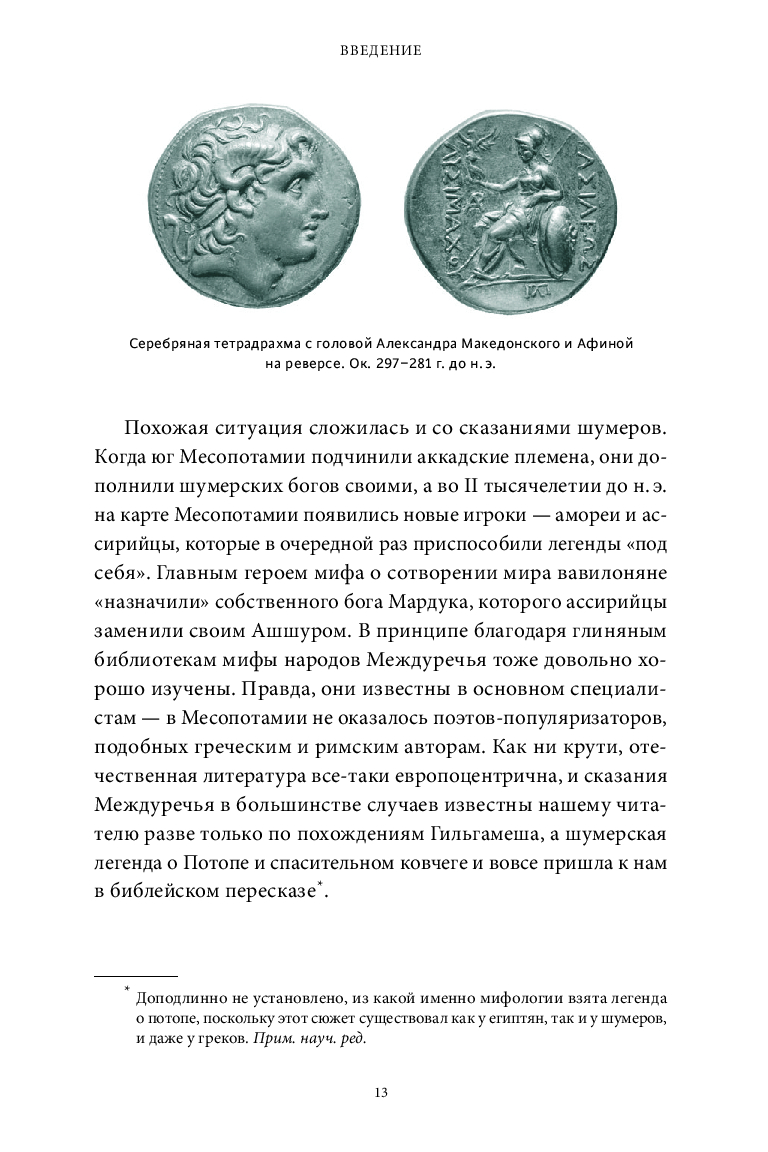 ВВЕДЕНИЕ

ΛΥΣΙΜΑΧΟΥ ΒΑΣΙΛΕΩΣ

Серебряная тетрадрахма с головой Александра Македонского и Афиной на реверсе. Ок. 297–281 г. до н. э.

Похожая ситуация сложилась и со сказаниями шумеров. Когда юг Месопотамии подчинили аккадские племена, они дополнили шумерских богов своими, а во II тысячелетии до н. э. на карте Месопотамии появились новые игроки — амореи и ассирийцы, которые в очередной раз приспособили легенды «под себя». Главным героем мифа о сотворении мира вавилоняне «назначили» собственного бога Мардука, которого ассирийцы заменили своим Ашшуром. В принципе благодаря глиняным библиотекам мифы народов Междуречья тоже довольно хорошо изучены. Правда, они известны в основном специалистам — в Месопотамии не оказалось поэтов-популяризаторов, подобных греческим и римским авторам. Как ни крути, отечественная литература все-таки европоцентрична, и сказания Междуречья в большинстве случаев известны нашему читателю разве только по похождениям Гильгамеша, а шумерская легенда о Потопе и спасительном ковчеге и вовсе пришла к нам в библейском пересказе*.

* Доподлинно не установлено, из какой именно мифологии взята легенда о потопе, поскольку этот сюжет существовал как у египтян, так и у шумеров, и даже у греков. Прим. науч. ред.

13